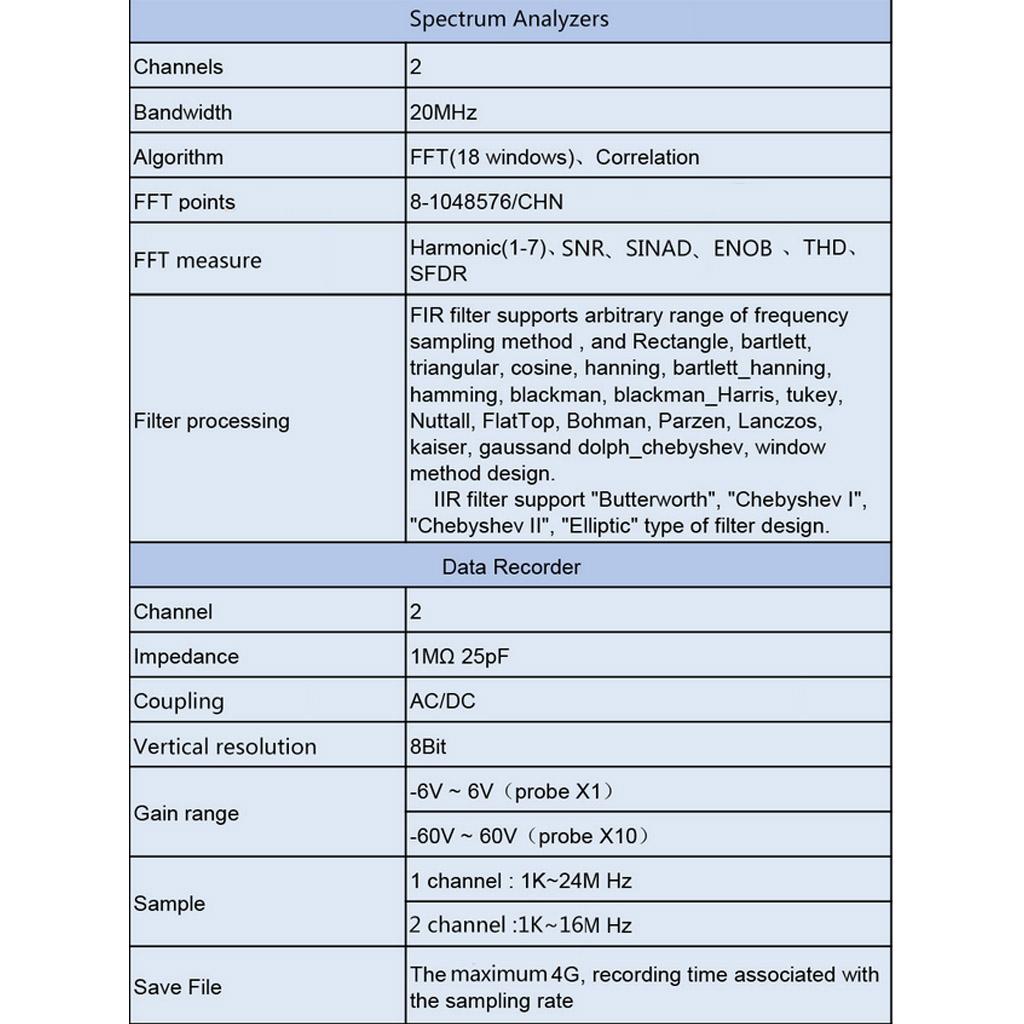 | Spectrum Analyzers | |
|---|---|
| Channels | 2 |
| Bandwidth | 20MHz |
| Algorithm | FFT(18 windows)、Correlation |
| FFT points | 8-1048576/CHN |
| FFT measure | Harmonic(1-7)、SNR、SINAD、ENOB 、THD、SFDR |
| Filter processing | FIR filter supports arbitrary range of frequency sampling method , and Rectangle, bartlett, triangular, cosine, hanning, bartlett_hanning, hamming, blackman, blackman_Harris, tukey, Nuttall, FlatTop, Bohman, Parzen, Lanczos, kaiser, gaussand dolph_chebyshev, window method design. IIR filter support "Butterworth", "Chebyshev I", "Chebyshev II", "Elliptic" type of filter design. |
| Data Recorder | |
| Channel | 2 |
| Impedance | 1MΩ 25pF |
| Coupling | AC/DC |
| Vertical resolution | 8Bit |
| Gain range | -6V ~ 6V（probe X1） |
| | -60V ~ 60V（probe X10） |
| Sample | 1 channel : 1K~24M Hz |
| | 2 channel :1K~16M Hz |
| Save File | The maximum 4G, recording time associated with the sampling rate |